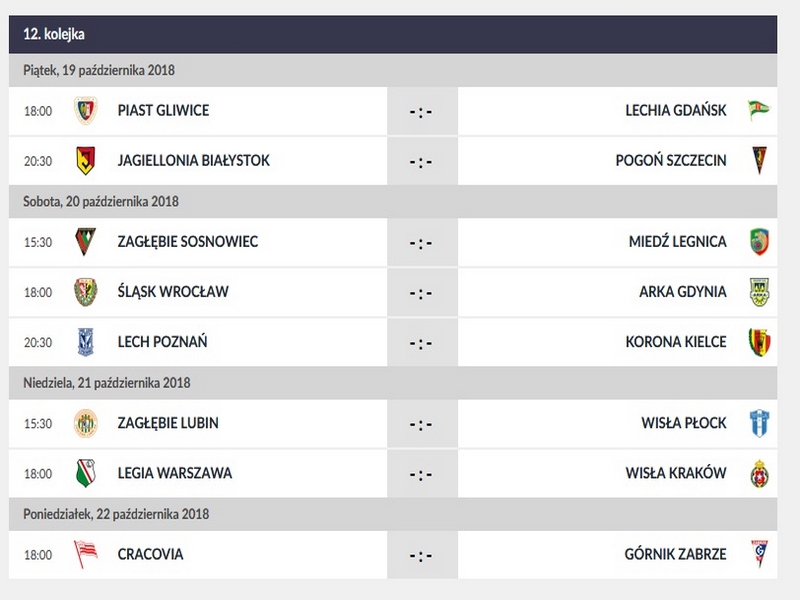 12. kolejka

Piątek, 19 października 2018

| 18:00 | PIAST GLIWICE | -:- | LECHIA GDAŃSK |
|---|---|---|---|
| 20:30 | JAGIELLONIA BIAŁYSTOK | -:- | POGOŃ SZCZECIN |

Sobota, 20 października 2018

| 15:30 | ZAGŁĘBIE SOSNOWIEC | -:- | MIEDŹ LEGNICA |
|---|---|---|---|
| 18:00 | ŚLĄSK WROCŁAW | -:- | ARKA GDYNIA |
| 20:30 | LECH POZNAŃ | -:- | KORONA KIELCE |

Niedziela, 21 października 2018

| 15:30 | ZAGŁĘBIE LUBIN | -:- | WISŁA PŁOCK |
|---|---|---|---|
| 18:00 | LEGIA WARSZAWA | -:- | WISŁA KRAKÓW |

Poniedziałek, 22 października 2018

| 18:00 | CRACOVIA | -:- | GÓRNIK ZABRZE |
|---|---|---|---|